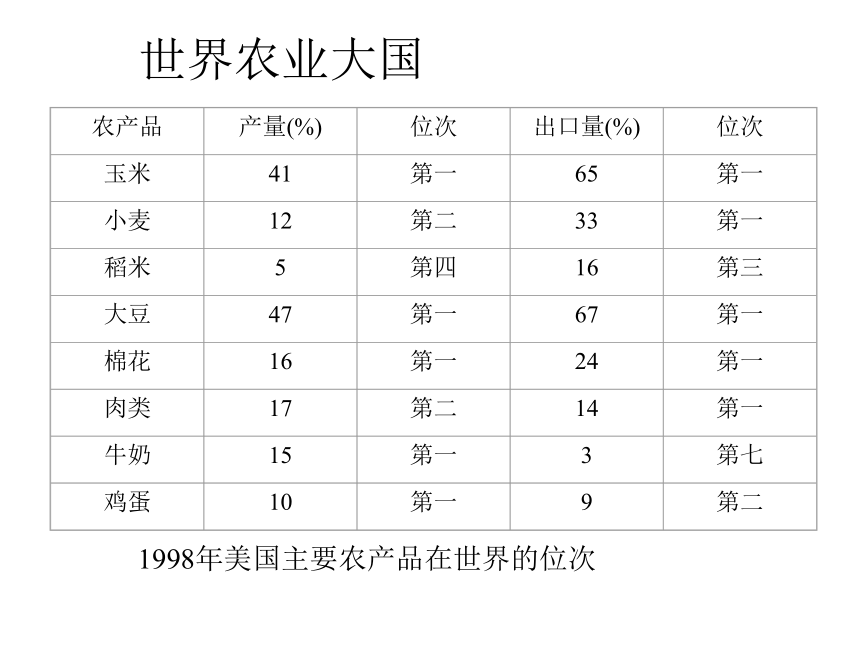 世界农业大国

| 农产品 | 产量(%) | 位次 | 出口量(%) | 位次 |
|---|---|---|---|---|
| 玉米 | 41 | 第一 | 65 | 第一 |
| 小麦 | 12 | 第二 | 33 | 第一 |
| 稻米 | 5 | 第四 | 16 | 第三 |
| 大豆 | 47 | 第一 | 67 | 第一 |
| 棉花 | 16 | 第一 | 24 | 第一 |
| 肉类 | 17 | 第二 | 14 | 第一 |
| 牛奶 | 15 | 第一 | 3 | 第七 |
| 鸡蛋 | 10 | 第一 | 9 | 第二 |

1998年美国主要农产品在世界的位次